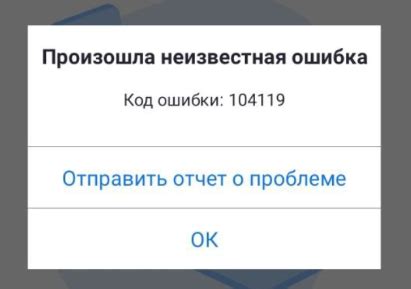 Произошла неизвестная ошибка

Код ошибки: 104119

Отправить отчет о проблеме

OK